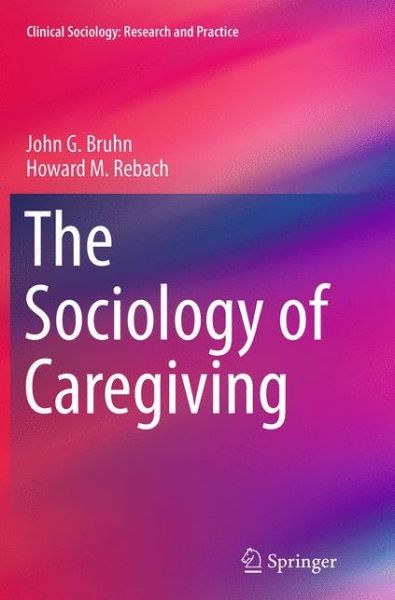 Clinical Sociology: Research and Practice

John G. Bruhn
Howard M. Rebach

The Sociology of Caregiving

Springer